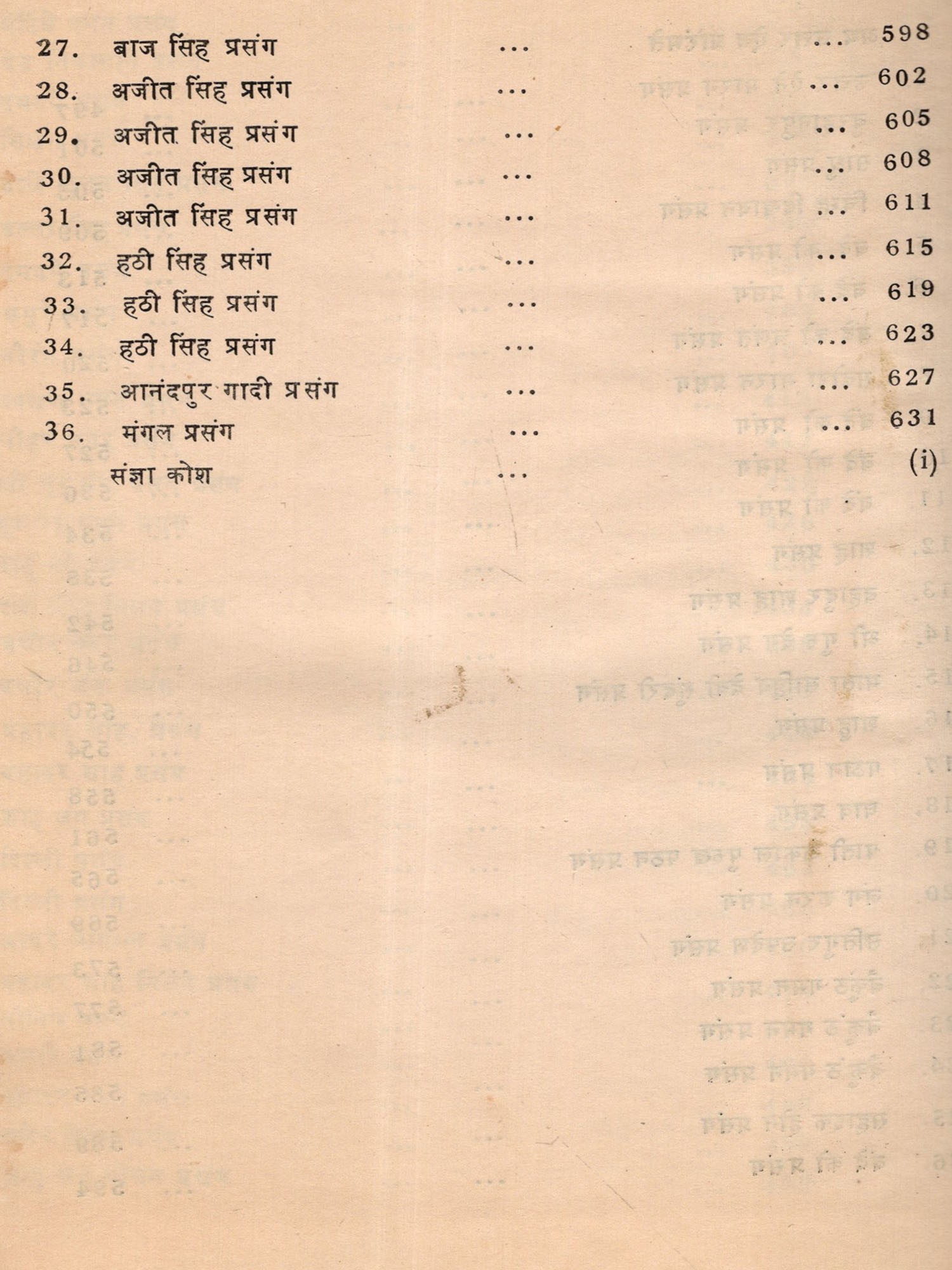 27. बाज सिंह प्रसंग 598

28. अजीत सिंह प्रसंग 602

29. अजीत सिंह प्रसंग 605

30. अजीत सिंह प्रसंग 608

31. अजीत सिंह प्रसंग 611

32. हठी सिंह प्रसंग 615

33. हठी सिंह प्रसंग 619

34. हठी सिंह प्रसंग 623

35. आनंदपुर गादी प्रसंग 627

36. मंगल प्रसंग 631

संज्ञा कोश (i)